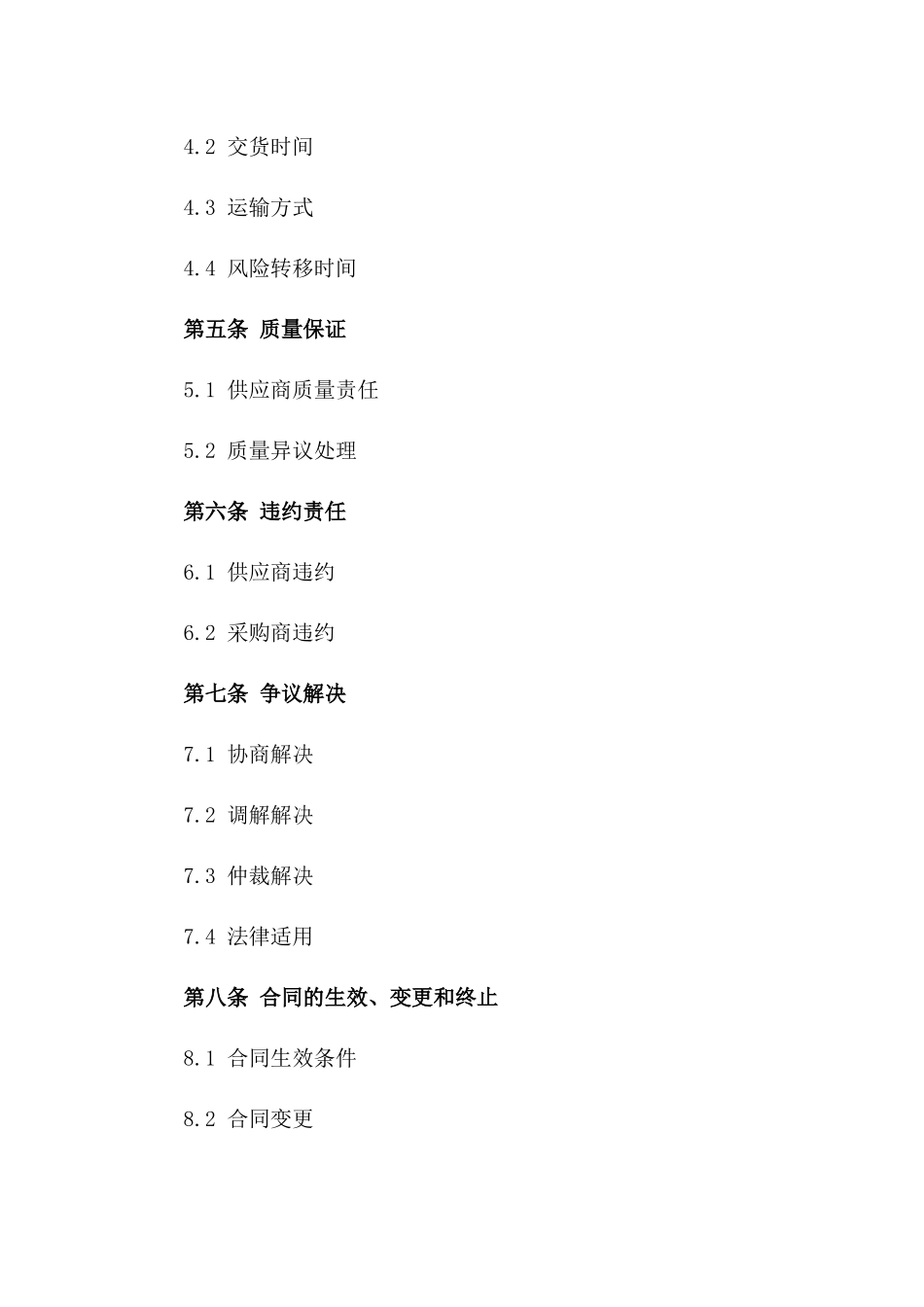 4.2 交货时间

4.3 运输方式

4.4 风险转移时间

第五条 质量保证

5.1 供应商质量责任

5.2 质量异议处理

第六条 违约责任

6.1 供应商违约

6.2 采购商违约

第七条 争议解决

7.1 协商解决

7.2 调解解决

7.3 仲裁解决

7.4 法律适用

第八条 合同的生效、变更和终止

8.1 合同生效条件

8.2 合同变更